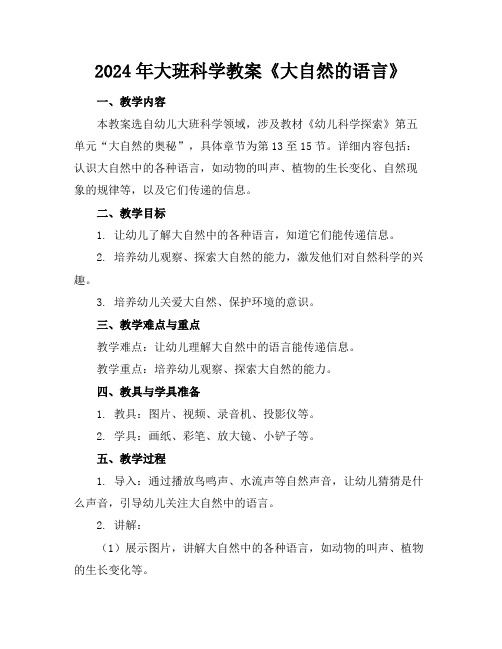 2024年大班科学教案《大自然的语言》

一、教学内容

本教案选自幼儿大班科学领域，涉及教材《幼儿科学探索》第五单元“大自然的奥秘”，具体章节为第13至15节。详细内容包括：认识大自然中的各种语言，如动物的叫声、植物的生长变化、自然现象的规律等，以及它们传递的信息。

二、教学目标

1. 让幼儿了解大自然中的各种语言，知道它们能传递信息。

2. 培养幼儿观察、探索大自然的能力，激发他们对自然科学的兴趣。

3. 培养幼儿关爱大自然、保护环境的意识。

三、教学难点与重点

教学难点：让幼儿理解大自然中的语言能传递信息。

教学重点：培养幼儿观察、探索大自然的能力。

四、教具与学具准备

1. 教具：图片、视频、录音机、投影仪等。

2. 学具：画纸、彩笔、放大镜、小铲子等。

五、教学过程

1. 导入：通过播放鸟鸣声、水流声等自然声音，让幼儿猜猜是什么声音，引导幼儿关注大自然中的语言。

2. 讲解：

（1）展示图片，讲解大自然中的各种语言，如动物的叫声、植物的生长变化等。